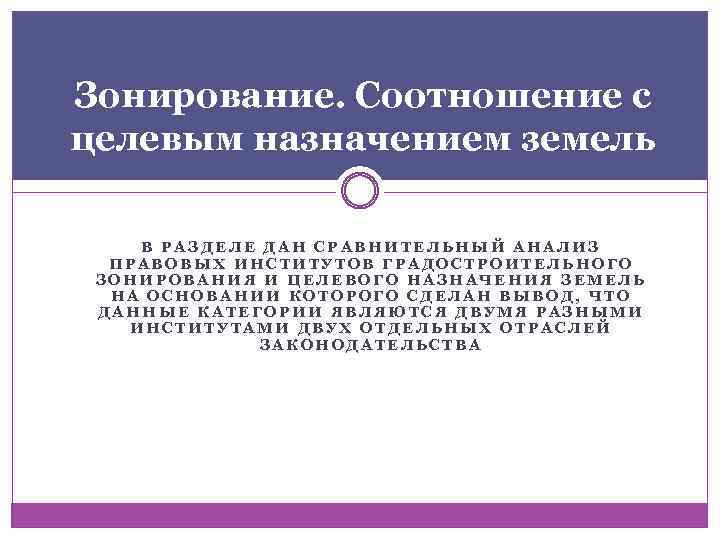 Зонирование. Соотношение с целевым назначением земель

В РАЗДЕЛЕ ДАН СРАВНИТЕЛЬНЫЙ АНАЛИЗ ПРАВОВЫХ ИНСТИТУТОВ ГРАДОСТРОИТЕЛЬНОГО ЗОНИРОВАНИЯ И ЦЕЛЕВОГО НАЗНАЧЕНИЯ ЗЕМЕЛЬ НА ОСНОВАНИИ КОТОРОГО СДЕЛАН ВЫВОД, ЧТО ДАННЫЕ КАТЕГОРИИ ЯВЛЯЮТСЯ ДВУМЯ РАЗНЫМИ ИНСТИТУТАМИ ДВУХ ОТДЕЛЬНЫХ ОТРАСЛЕЙ ЗАКОНОДАТЕЛЬСТВА